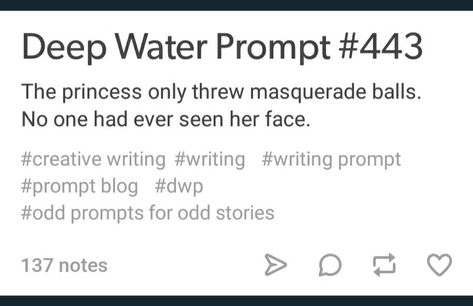 Deep Water Prompt #443

The princess only threw masquerade balls. No one had ever seen her face.

#creative writing #writing #writing prompt #prompt blog #dwp #odd prompts for odd stories

137 notes